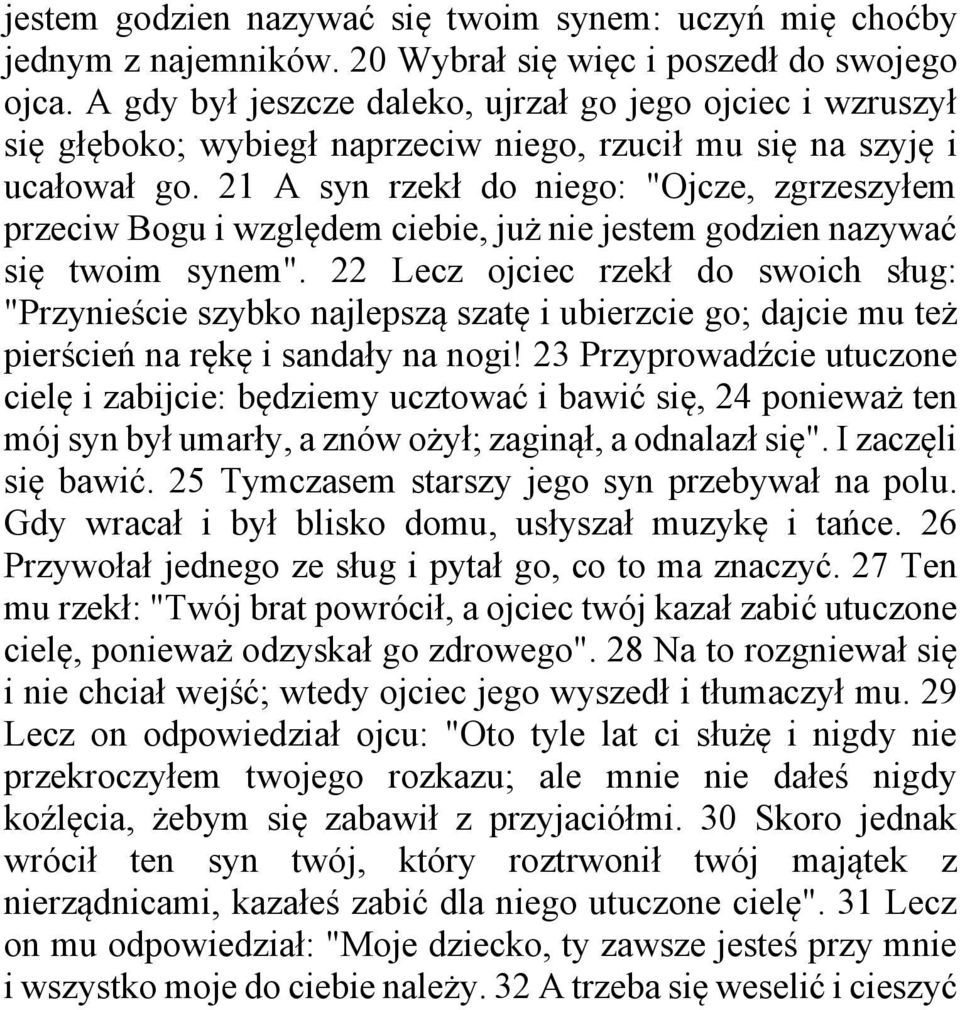 jestem godzien nazywać się twoim synem: uczyń mię choćby jednym z najemników. 20 Wybrał się więc i poszedł do swojego ojca. A gdy był jeszcze daleko, ujrzał go jego ojciec i wzruszył się głęboko; wybiegł naprzeciw niego, rzucił mu się na szyję i ucałował go. 21 A syn rzekł do niego: "Ojcze, zgrzeszyłem przeciw Bogu i względem ciebie, już nie jestem godzien nazywać się twoim synem". 22 Lecz ojciec rzekł do swoich sług: "Przynieście szybko najlepszą szatę i ubierzcie go; dajcie mu też pierścień na rękę i sandały na nogi! 23 Przyprowadźcie utuczone cielę i zabijcie: będziemy ucztować i bawić się, 24 ponieważ ten mój syn był umarły, a znów ożył; zaginął, a odnalazł się". I zaczęli się bawić. 25 Tymczasem starszy jego syn przebywał na polu. Gdy wracał i był blisko domu, usłyszał muzykę i tańce. 26 Przywołał jednego ze sług i pytał go, co to ma znaczyć. 27 Ten mu rzekł: "Twój brat powrócił, a ojciec twój kazał zabić utuczone cielę, ponieważ odzyskał go zdrowego". 28 Na to rozgniewał się i nie chciał wejść; wtedy ojciec jego wyszedł i tłumaczył mu. 29 Lecz on odpowiedział ojcu: "Oto tyle lat ci służę i nigdy nie przekroczyłem twojego rozkazu; ale mnie nie dałeś nigdy koźlęcia, żebym się zabawił z przyjaciółmi. 30 Skoro jednak wrócił ten syn twój, który roztrwonił twój majątek z nierządnicami, kazałeś zabić dla niego utuczone cielę". 31 Lecz on mu odpowiedział: "Moje dziecko, ty zawsze jesteś przy mnie i wszystko moje do ciebie należy. 32 A trzeba się weselić i cieszyć